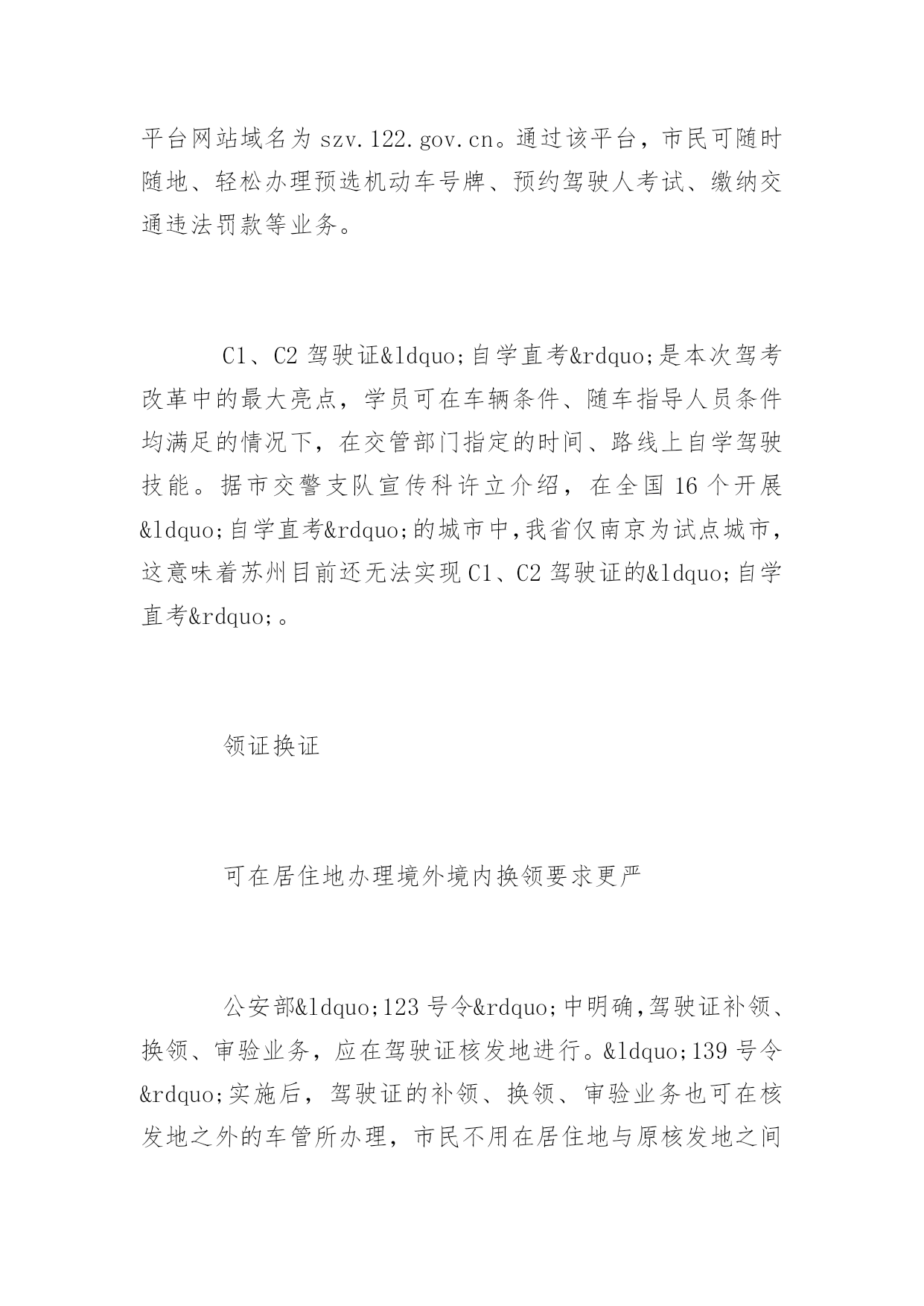 平台网站域名为 szv.122.gov.cn。通过该平台，市民可随时随地、轻松办理预选机动车号牌、预约驾驶人考试、缴纳交通违法罚款等业务。

C1、C2 驾驶证&ldquo;自学直考&rdquo;是本次驾考改革中的最大亮点，学员可在车辆条件、随车指导人员条件均满足的情况下，在交管部门指定的时间、路线上自学驾驶技能。据市交警支队宣传科许立介绍，在全国 16 个开展&ldquo;自学直考&rdquo;的城市中，我省仅南京为试点城市，这意味着苏州目前还无法实现 C1、C2 驾驶证的&ldquo;自学直考&rdquo;。

领证换证

可在居住地办理境外境内换领要求更严

公安部&ldquo;123 号令&rdquo;中明确，驾驶证补领、换领、审验业务，应在驾驶证核发地进行。&ldquo;139 号令&rdquo;实施后，驾驶证的补领、换领、审验业务也可在核发地之外的车管所办理，市民不用在居住地与原核发地之间